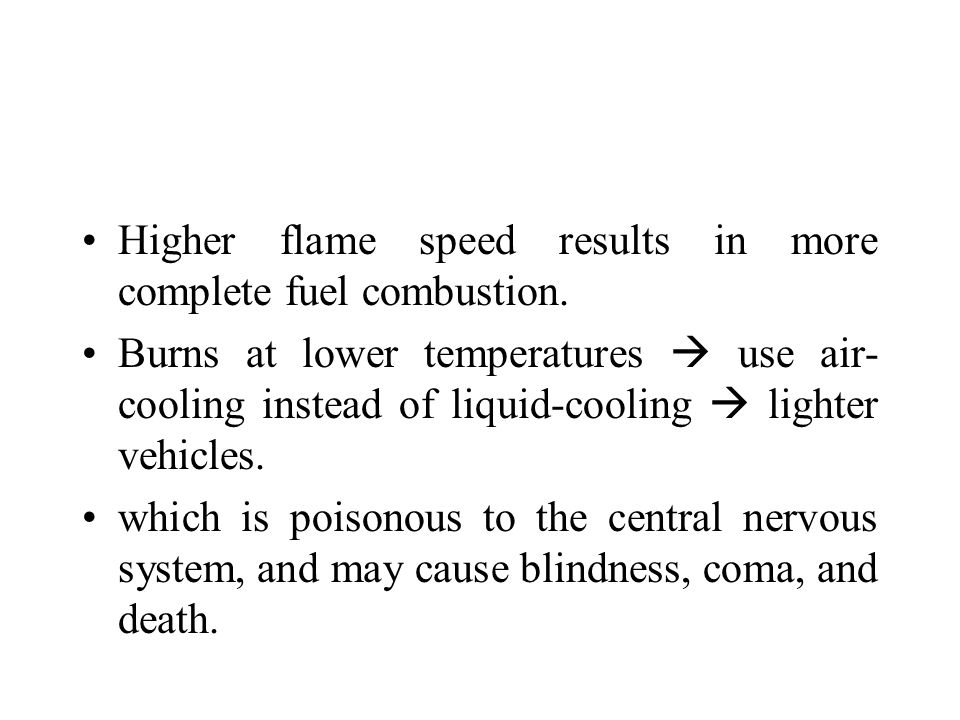 • Higher flame speed results in more complete fuel combustion.

• Burns at lower temperatures → use air-cooling instead of liquid-cooling → lighter vehicles.

• which is poisonous to the central nervous system, and may cause blindness, coma, and death.